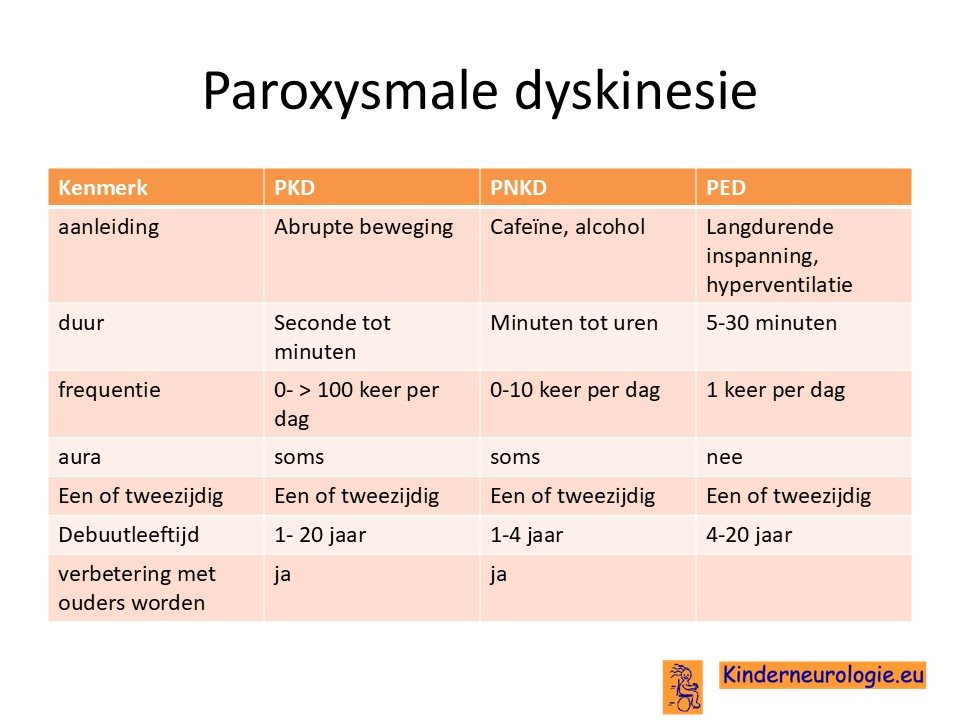 Paroxysmale dyskinesie

| Kenmerk | PKD | PNKD | PED |
|---|---|---|---|
| aanleiding | Abrupte beweging | Cafeïne, alcohol | Langdurende inspanning, hyperventilatie |
| duur | Seconde tot minuten | Minuten tot uren | 5-30 minuten |
| frequentie | 0- > 100 keer per dag | 0-10 keer per dag | 1 keer per dag |
| aura | soms | soms | nee |
| Een of tweezijdig | Een of tweezijdig | Een of tweezijdig | Een of tweezijdig |
| Debuutleeftijd | 1- 20 jaar | 1-4 jaar | 4-20 jaar |
| verbetering met ouders worden | ja | ja | |

Kinderneurologie.eu